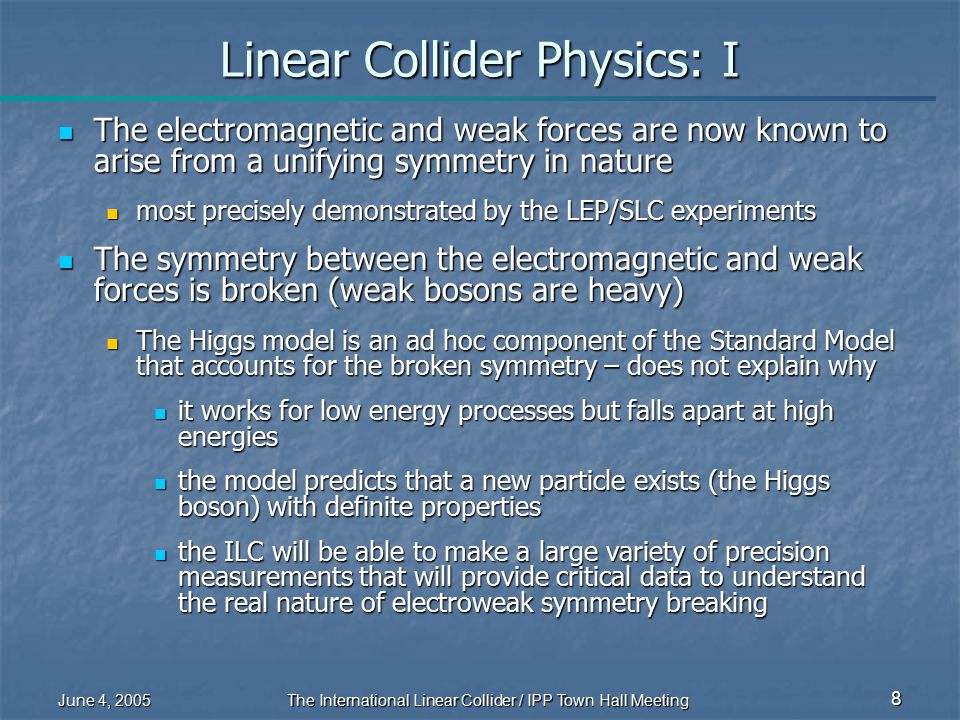 Linear Collider Physics: I

The electromagnetic and weak forces are now known to arise from a unifying symmetry in nature

most precisely demonstrated by the LEP/SLC experiments

The symmetry between the electromagnetic and weak forces is broken (weak bosons are heavy)

The Higgs model is an ad hoc component of the Standard Model that accounts for the broken symmetry – does not explain why

it works for low energy processes but falls apart at high energies

the model predicts that a new particle exists (the Higgs boson) with definite properties

the ILC will be able to make a large variety of precision measurements that will provide critical data to understand the real nature of electroweak symmetry breaking

June 4, 2005

The International Linear Collider / IPP Town Hall Meeting

8